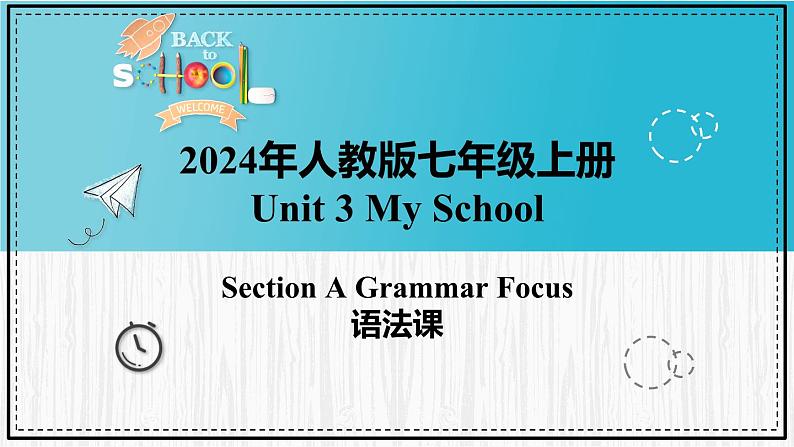 BACK to SCHOOL
WELCOME

2024年人教版七年级上册
Unit 3 My School

Section A Grammar Focus
语法课